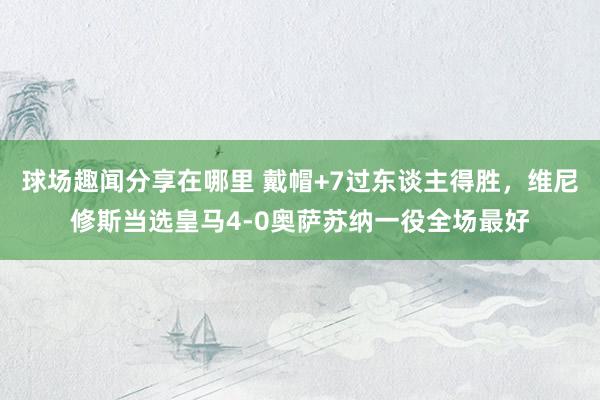 球场趣闻分享在哪里 戴帽+7过东谈主得胜，维尼修斯当选皇马4-0奥萨苏纳一役全场最好